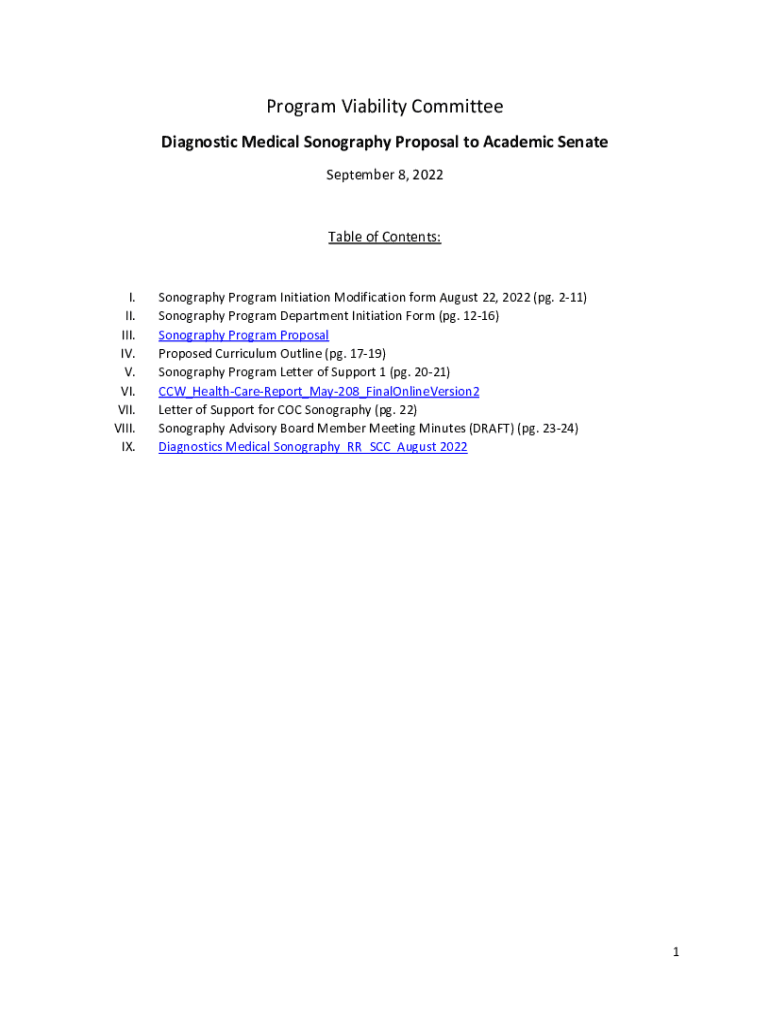 Program Viability Committee

Diagnostic Medical Sonography Proposal to Academic Senate

September 8, 2022

Table of Contents:

I. Sonography Program Initiation Modification form August 22, 2022 (pg. 2-11)
II. Sonography Program Department Initiation Form (pg. 12-16)
III. Sonography Program Proposal
IV. Proposed Curriculum Outline (pg. 17-19)
V. Sonography Program Letter of Support 1 (pg. 20-21)
VI. CCW_Health-Care-Report_May-208_FinalOnlineVersion2
VII. Letter of Support for COC Sonography (pg. 22)
VIII. Sonography Advisory Board Member Meeting Minutes (DRAFT) (pg. 23-24)
IX. Diagnostics Medical Sonography_RR_SCC_August 2022

1